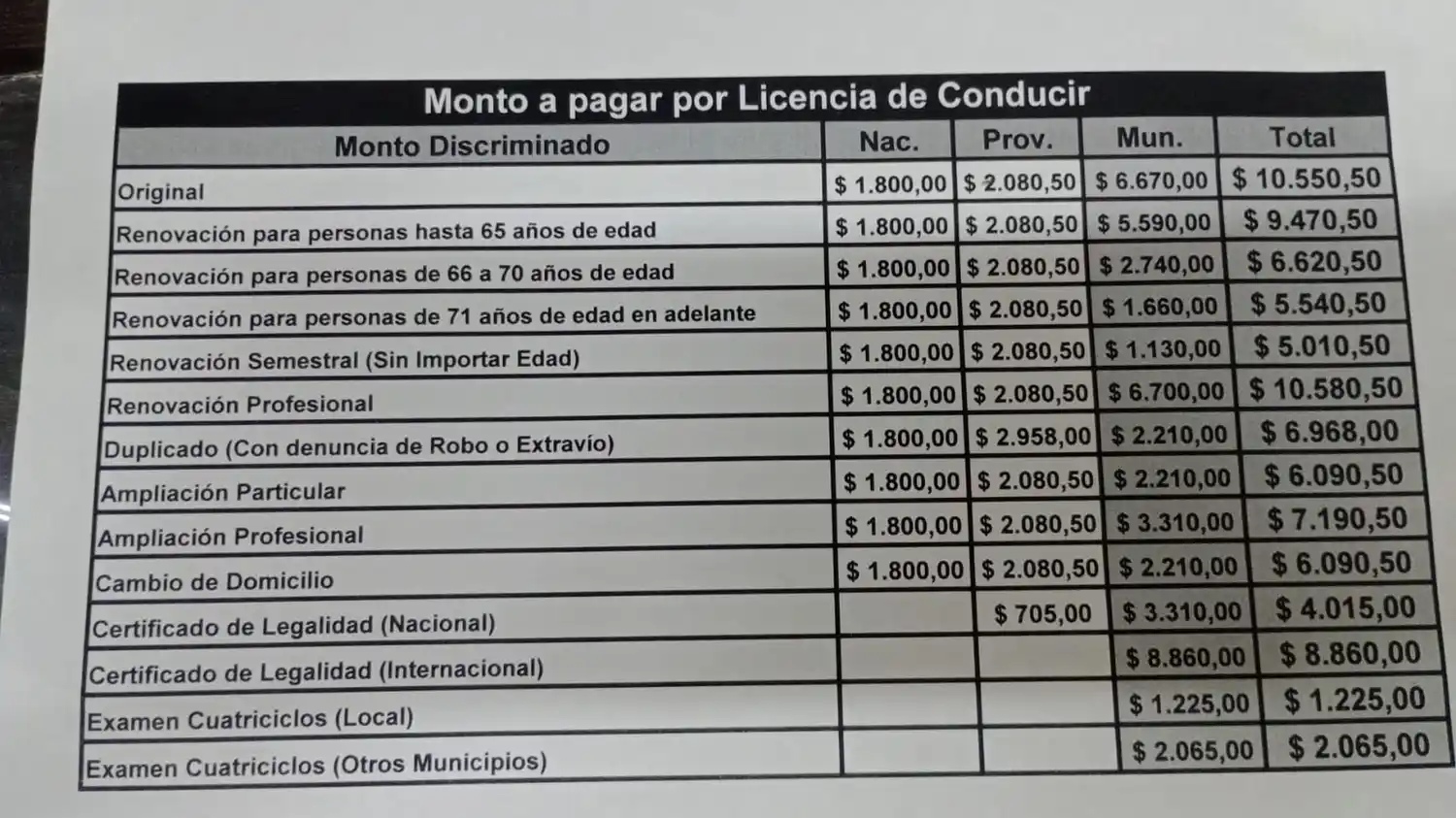 Monto a pagar por Licencia de Conducir

| Monto Discriminado | Nac. | Prov. | Mun. | Total |
|---|---|---|---|---|
| Original | \$ 1.800,00 | \$ 2.080,50 | \$ 6.670,00 | \$ 10.550,50 |
| Renovación para personas hasta 65 años de edad | \$ 1.800,00 | \$ 2.080,50 | \$ 5.590,00 | \$ 9.470,50 |
| Renovación para personas de 66 a 70 años de edad | \$ 1.800,00 | \$ 2.080,50 | \$ 2.740,00 | \$ 6.620,50 |
| Renovación para personas de 71 años de edad en adelante | \$ 1.800,00 | \$ 2.080,50 | \$ 1.660,00 | \$ 5.540,50 |
| Renovación Semestral (Sin Importar Edad) | \$ 1.800,00 | \$ 2.080,50 | \$ 1.130,00 | \$ 5.010,50 |
| Renovación Profesional | \$ 1.800,00 | \$ 2.080,50 | \$ 6.700,00 | \$ 10.580,50 |
| Duplicado (Con denuncia de Robo o Extravío) | \$ 1.800,00 | \$ 2.958,00 | \$ 2.210,00 | \$ 6.968,00 |
| Ampliación Particular | \$ 1.800,00 | \$ 2.080,50 | \$ 2.210,00 | \$ 6.090,50 |
| Ampliación Profesional | \$ 1.800,00 | \$ 2.080,50 | \$ 3.310,00 | \$ 7.190,50 |
| Cambio de Domicilio | \$ 1.800,00 | \$ 2.080,50 | \$ 2.210,00 | \$ 6.090,50 |
| Certificado de Legalidad (Nacional) | | \$ 705,00 | \$ 3.310,00 | \$ 4.015,00 |
| Certificado de Legalidad (Internacional) | | | \$ 8.860,00 | \$ 8.860,00 |
| Examen Cuatriciclos (Local) | | | \$ 1.225,00 | \$ 1.225,00 |
| Examen Cuatriciclos (Otros Municipios) | | | \$ 2.065,00 | \$ 2.065,00 |